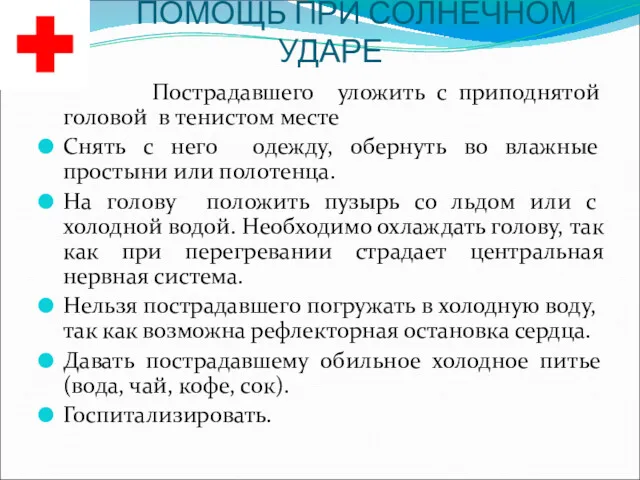 ПОМОЩЬ ПРИ СОЛНЕЧНОМ УДАРЕ

Пострадавшего уложить с приподнятой головой в тенистом месте

Снять с него одежду, обернуть во влажные простыни или полотенца.

На голову положить пузырь со льдом или с холодной водой. Необходимо охлаждать голову, так как при перегревании страдает центральная нервная система.

Нельзя пострадавшего погружать в холодную воду, так как возможна рефлекторная остановка сердца.

Давать пострадавшему обильное холодное питье (вода, чай, кофе, сок).

Госпитализировать.